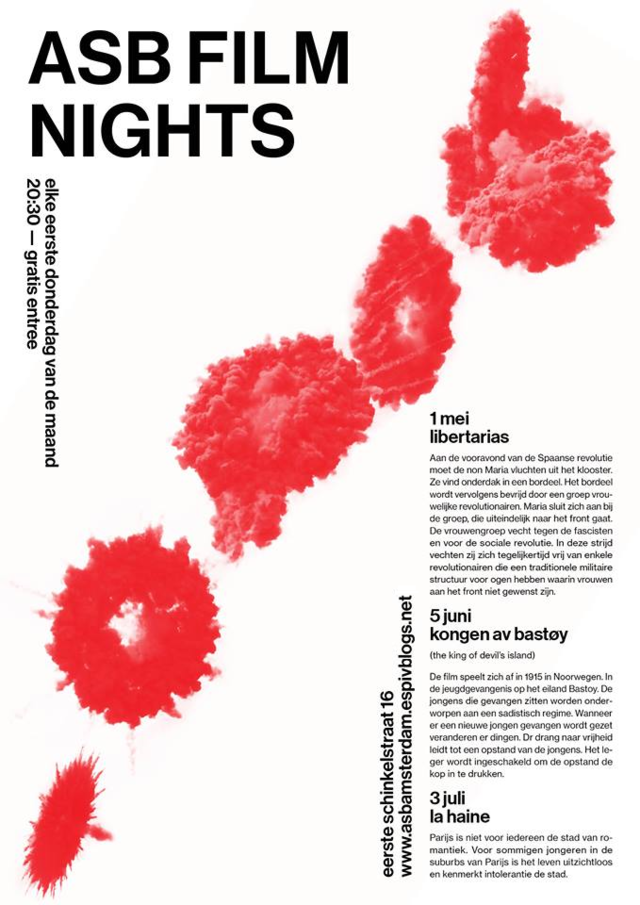 ASB FILM NIGHTS

elke eerste donderdag van de maand
20:30 — gratis entree

1 mei
libertarias

Aan de vooravond van de Spaanse revolutie moet de non Maria vluchten uit het klooster. Ze vind onderdak in een bordeel. Het bordeel wordt vervolgens bevrijd door een groep vrouwelijke revolutionairen. Maria sluit zich aan bij de groep, die uiteindelijk naar het front gaat. De vrouwengroep vecht tegen de fascisten en voor de sociale revolutie. In deze strijd vechten zij zich tegelijkertijd vrij van enkele revolutionairen die een traditionele militaire structuur voor ogen hebben waarin vrouwen aan het front niet gewenst zijn.

5 juni
kongen av bastøy

(the king of devil's island)

De film speelt zich af in 1915 in Noorwegen. In de jeugdgevangenis op het eiland Bastoy. De jongens die gevangen zitten worden onderworpen aan een sadistisch regime. Wanneer er een nieuwe jongen gevangen wordt gezet veranderen er dingen. Dr drang naar vrijheid leidt tot een opstand van de jongens. Het leger wordt ingeschakeld om de opstand de kop in te drukken.

3 juli
la haine

Parijs is niet voor iedereen de stad van romantiek. Voor sommigen jongeren in de suburbs van Parijs is het leven uitzichtloos en kenmerkt intolerantie de stad.

eerste schinkelstraat 16
www.asbamsterdam.espivblogs.net